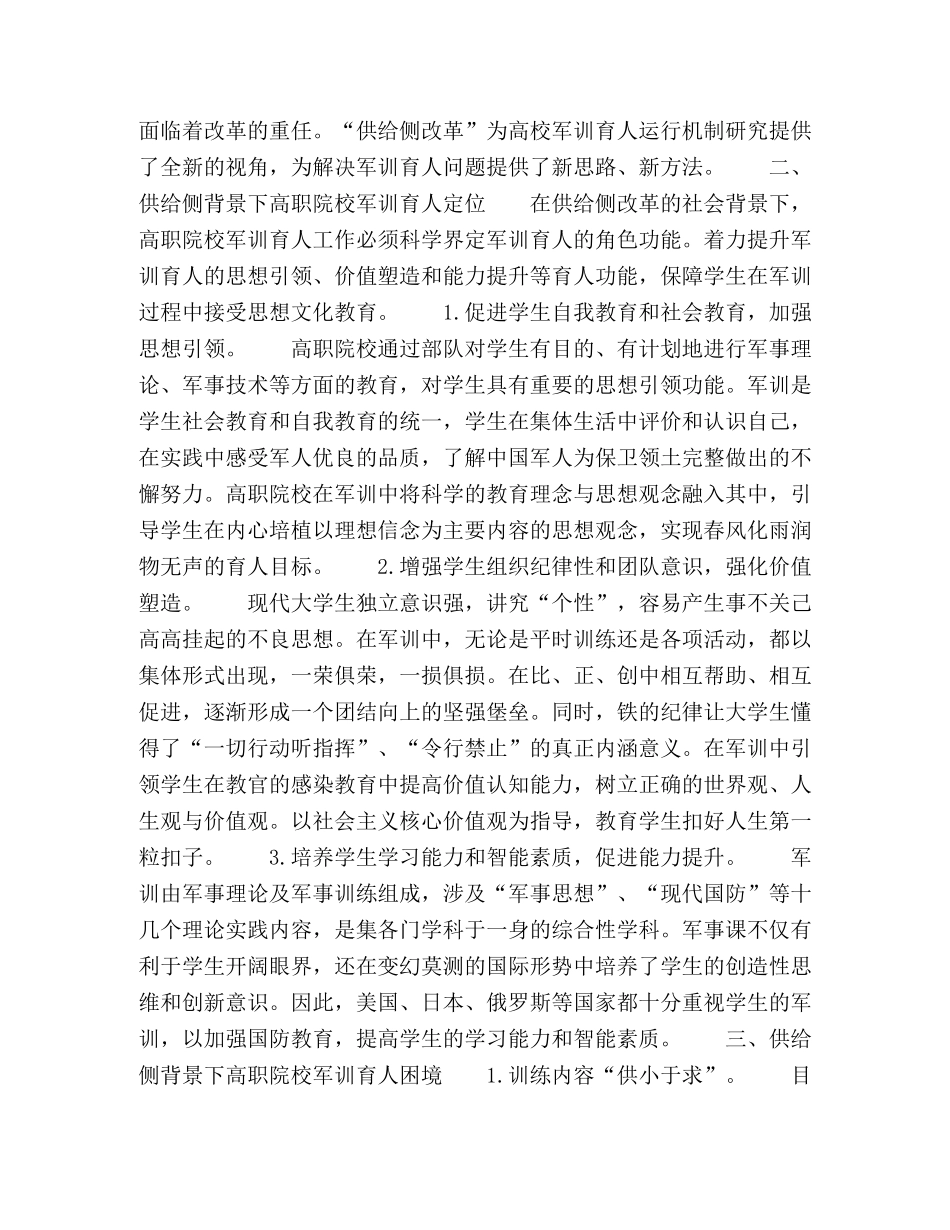 面临着改革的重任。“供给侧改革”为高校军训育人运行机制研究提供了全新的视角，为解决军训育人问题提供了新思路、新方法。　　二、供给侧背景下高职院校军训育人定位　　在供给侧改革的社会背景下，高职院校军训育人工作必须科学界定军训育人的角色功能。着力提升军训育人的思想引领、价值塑造和能力提升等育人功能，保障学生在军训过程中接受思想文化教育。　　1.促进学生自我教育和社会教育，加强思想引领。　　高职院校通过部队对学生有目的、有计划地进行军事理论、军事技术等方面的教育，对学生具有重要的思想引领功能。军训是学生社会教育和自我教育的统一，学生在集体生活中评价和认识自己，在实践中感受军人优良的品质，了解中国军人为保卫领土完整做出的不懈努力。高职院校在军训中将科学的教育理念与思想观念融入其中，引导学生在内心培植以理想信念为主要内容的思想观念，实现春风化雨润物无声的育人目标。　　2.增强学生组织纪律性和团队意识，强化价值塑造。　　现代大学生独立意识强，讲究“个性”，容易产生事不关己高高挂起的不良思想。在军训中，无论是平时训练还是各项活动，都以集体形式出现，一荣俱荣，一损俱损。在比、正、创中相互帮助、相互促进，逐渐形成一个团结向上的坚强堡垒。同时，铁的纪律让大学生懂得了“一切行动听指挥”、“令行禁止”的真正内涵意义。在军训中引领学生在教官的感染教育中提高价值认知能力，树立正确的世界观、人生观与价值观。以社会主义核心价值观为指导，教育学生扣好人生第一粒扣子。　　3.培养学生学习能力和智能素质，促进能力提升。　　军训由军事理论及军事训练组成，涉及“军事思想”、“现代国防”等十几个理论实践内容，是集各门学科于一身的综合性学科。军事课不仅有利于学生开阔眼界，还在变幻莫测的国际形势中培养了学生的创造性思维和创新意识。因此，美国、日本、俄罗斯等国家都十分重视学生的军训，以加强国防教育，提高学生的学习能力和智能素质。　　三、供给侧背景下高职院校军训育人困境　　1.训练内容“供小于求”。　　目